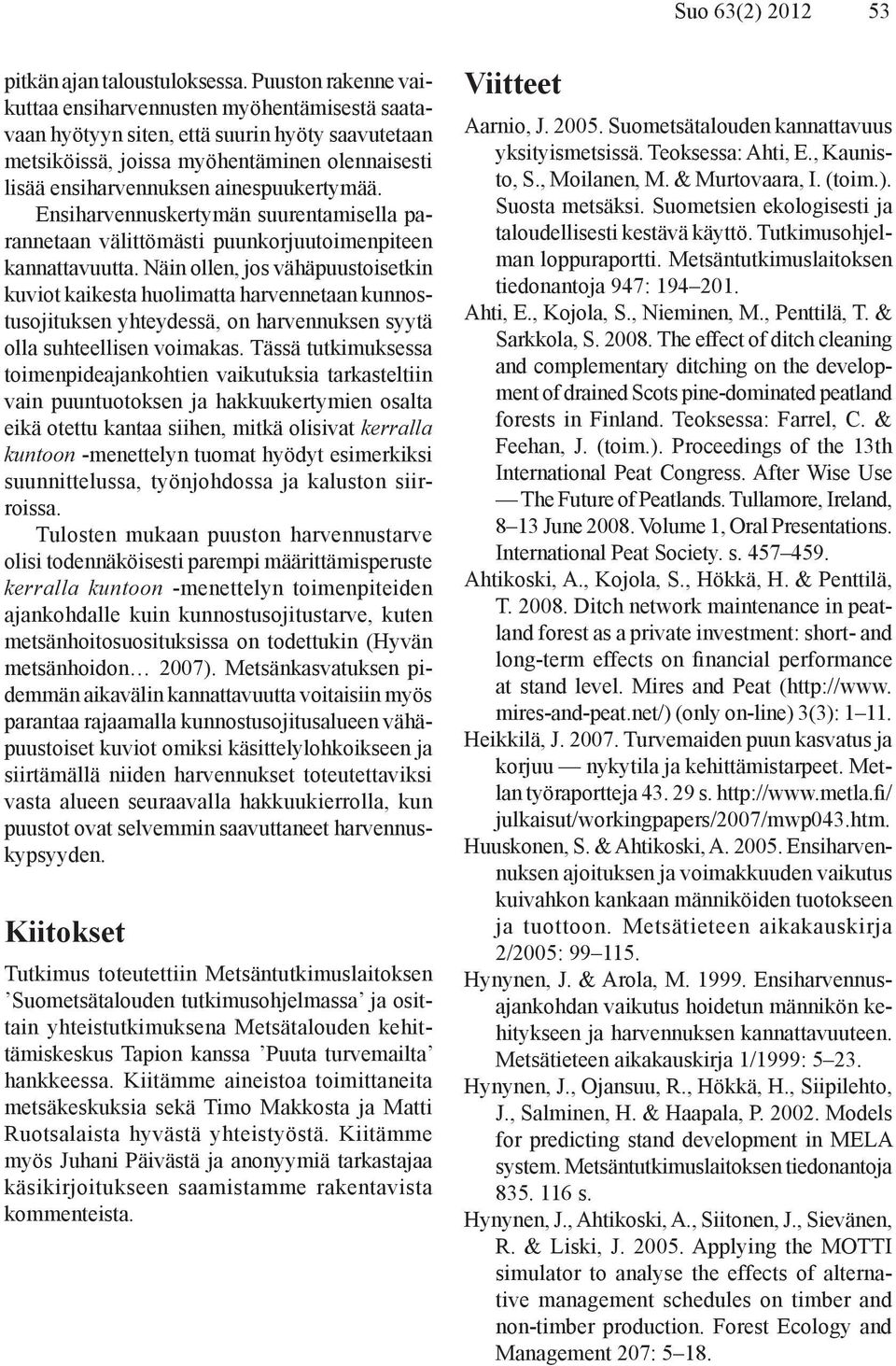 Suo 63(2) 2012 53

pitkän ajan taloustuloksessa. Puuston rakenne vaikuttaa ensiharvennusten myöhentämisestä saatavaan hyötyyn siten, että suurin hyöty saavutetaan metsiköissä, joissa myöhentäminen olennaisesti lisää ensiharvennuksen ainespuukertymää. Ensiharvennuskertymän suurentamisella parannetaan välittömästi puunkorjuutoimenpiteen kannattavuutta. Näin ollen, jos vähäpuustoisetkin kuviot kaikesta huolimatta harvennetaan kunnostusojituksen yhteydessä, on harvennuksen syytä olla suhteellisen voimakas. Tässä tutkimuksessa toimenpideajankohtien vaikutuksia tarkasteltiin vain puuntuotoksen ja hakkuukertymien osalta eikä otettu kantaa siihen, mitkä olisivat kerralla kuntoon -menettelyn tuomat hyödyt esimerkiksi suunnittelussa, työnjohdossa ja kaluston siirroissa.

Tulosten mukaan puuston harvennustarve olisi todennäköisesti parempi määrittämisperuste kerralla kuntoon -menettelyn toimenpiteiden ajankohdalle kuin kunnostusojitustarve, kuten metsänhoitosuosituksissa on todettukin (Hyvän metsänhoidon… 2007). Metsänkasvatuksen pidemmän aikavälin kannattavuutta voitaisiin myös parantaa rajaamalla kunnostusojitusalueen vähäpuustoiset kuviot omiksi käsittelylohkoikseen ja siirtämällä niiden harvennukset toteutettaviksi vasta alueen seuraavalla hakkuukierrolla, kun puustot ovat selvemmin saavuttaneet harvennuskypsyyden.

Kiitokset

Tutkimus toteutettiin Metsäntutkimuslaitoksen ’Suometsätalouden tutkimusohjelmassa’ ja osittain yhteistutkimuksena Metsätalouden kehittämiskeskus Tapion kanssa ’Puuta turvemailta’ hankkeessa. Kiitämme aineistoa toimittaneita metsäkeskuksia sekä Timo Makkosta ja Matti Ruotsalaista hyvästä yhteistyöstä. Kiitämme myös Juhani Päivästä ja anonyymiä tarkastajaa käsikirjoitukseen saamistamme rakentavista kommenteista.

Viitteet

Aarnio, J. 2005. Suometsätalouden kannattavuus yksityismetsissä. Teoksessa: Ahti, E., Kaunisto, S., Moilanen, M. & Murtovaara, I. (toim.). Suosta metsäksi. Suometsien ekologisesti ja taloudellisesti kestävä käyttö. Tutkimusohjelman loppuraportti. Metsäntutkimuslaitoksen tiedonantoja 947: 194–201.

Ahti, E., Kojola, S., Nieminen, M., Penttilä, T. & Sarkkola, S. 2008. The effect of ditch cleaning and complementary ditching on the development of drained Scots pine-dominated peatland forests in Finland. Teoksessa: Farrel, C. & Feehan, J. (toim.). Proceedings of the 13th International Peat Congress. After Wise Use — The Future of Peatlands. Tullamore, Ireland, 8–13 June 2008. Volume 1, Oral Presentations. International Peat Society. s. 457–459.

Ahtikoski, A., Kojola, S., Hökkä, H. & Penttilä, T. 2008. Ditch network maintenance in peatland forest as a private investment: short- and long-term effects on financial performance at stand level. Mires and Peat (http://www.mires-and-peat.net/) (only on-line) 3(3): 1–11.

Heikkilä, J. 2007. Turvemaiden puun kasvatus ja korjuu — nykytila ja kehittämistarpeet. Metlan työraportteja 43. 29 s. http://www.metla.fi/julkaisut/workingpapers/2007/mwp043.htm.

Huuskonen, S. & Ahtikoski, A. 2005. Ensiharvennuksen ajoituksen ja voimakkuuden vaikutus kuivahkon kankaan männiköiden tuotokseen ja tuottoon. Metsätieteen aikakauskirja 2/2005: 99–115.

Hynynen, J. & Arola, M. 1999. Ensiharvennusajankohdan vaikutus hoidetun männikön kehitykseen ja harvennuksen kannattavuuteen. Metsätieteen aikakauskirja 1/1999: 5–23.

Hynynen, J., Ojansuu, R., Hökkä, H., Siipilehto, J., Salminen, H. & Haapala, P. 2002. Models for predicting stand development in MELA system. Metsäntutkimuslaitoksen tiedonantoja 835. 116 s.

Hynynen, J., Ahtikoski, A., Siitonen, J., Sievänen, R. & Liski, J. 2005. Applying the MOTTI simulator to analyse the effects of alternative management schedules on timber and non-timber production. Forest Ecology and Management 207: 5–18.